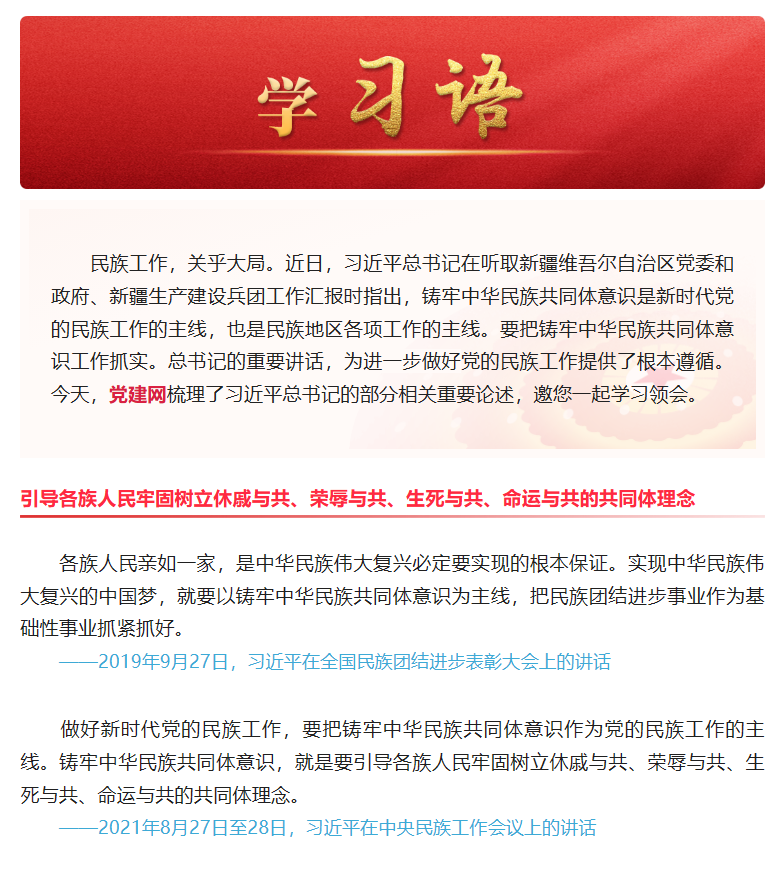 学习语

民族工作，关乎大局。近日，习近平总书记在听取新疆维吾尔自治区党委和政府、新疆生产建设兵团工作汇报时指出，铸牢中华民族共同体意识是新时代党的民族工作的主线，也是民族地区各项工作的主线。要把铸牢中华民族共同体意识工作抓实。总书记的重要讲话，为进一步做好党的民族工作提供了根本遵循。今天，党建网梳理了习近平总书记的部分相关重要论述，邀您一起学习领会。

引导各族人民牢固树立休戚与共、荣辱与共、生死与共、命运与共的共同体理念

各族人民亲如一家，是中华民族伟大复兴必定要实现的根本保证。实现中华民族伟大复兴的中国梦，就要以铸牢中华民族共同体意识为主线，把民族团结进步事业作为基础性事业抓紧抓好。

——2019年9月27日，习近平在全国民族团结进步表彰大会上的讲话

做好新时代党的民族工作，要把铸牢中华民族共同体意识作为党的民族工作的主线。铸牢中华民族共同体意识，就是要引导各族人民牢固树立休戚与共、荣辱与共、生死与共、命运与共的共同体理念。

——2021年8月27日至28日，习近平在中央民族工作会议上的讲话